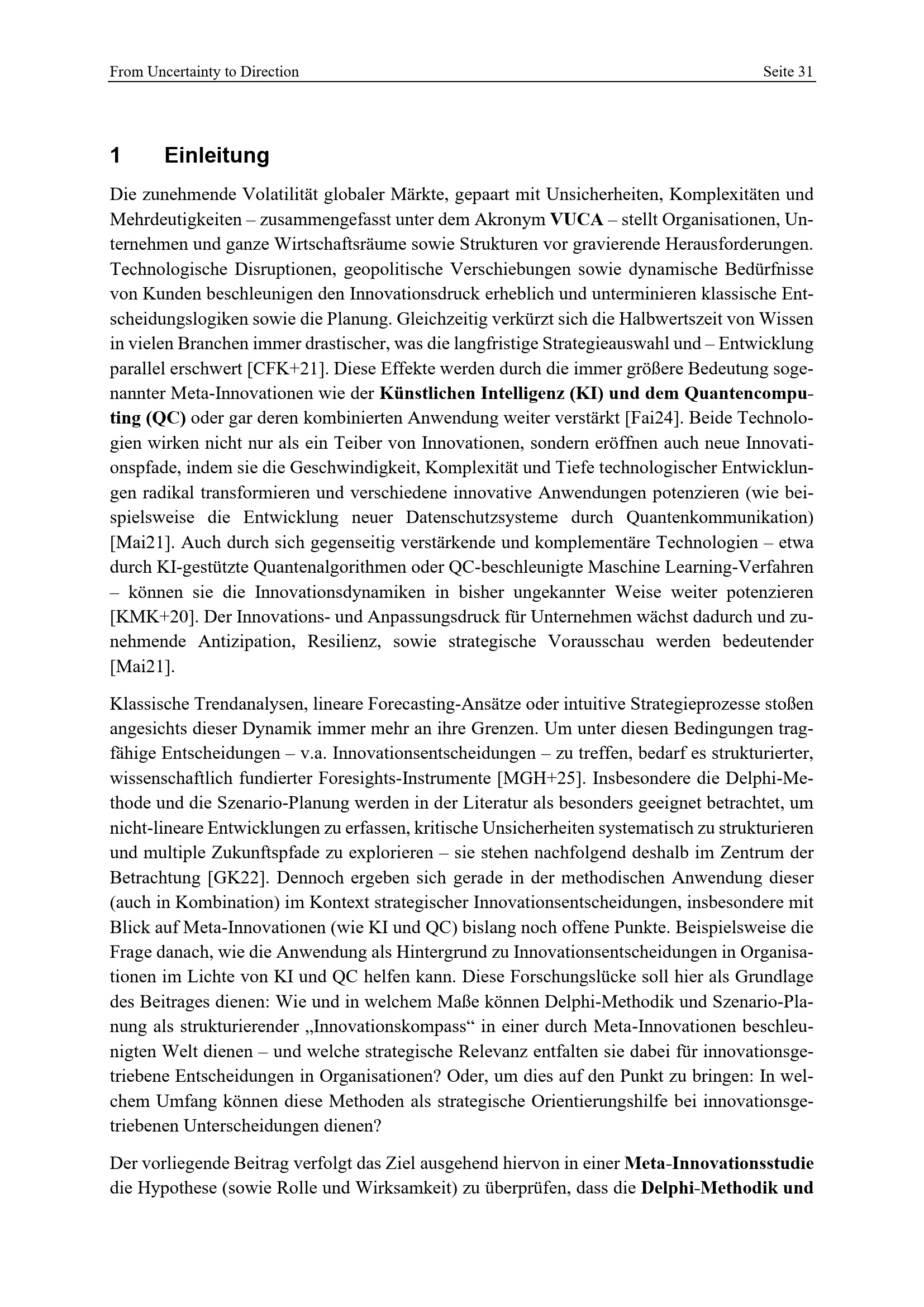 From Uncertainty to Direction Seite 31

1 Einleitung

Die zunehmende Volatilität globaler Märkte, gepaart mit Unsicherheiten, Komplexitäten und Mehrdeutigkeiten – zusammengefasst unter dem Akronym VUCA – stellt Organisationen, Unternehmen und ganze Wirtschaftsräume sowie Strukturen vor gravierende Herausforderungen. Technologische Disruptionen, geopolitische Verschiebungen sowie dynamische Bedürfnisse von Kunden beschleunigen den Innovationsdruck erheblich und unterminieren klassische Entscheidungslogiken sowie die Planung. Gleichzeitig verkürzt sich die Halbwertszeit von Wissen in vielen Branchen immer drastischer, was die langfristige Strategieauswahl und – Entwicklung parallel erschwert [CFK+21]. Diese Effekte werden durch die immer größere Bedeutung sogenannter Meta-Innovationen wie der Künstlichen Intelligenz (KI) und dem Quantencomputing (QC) oder gar deren kombinierten Anwendung weiter verstärkt [Fai24]. Beide Technologien wirken nicht nur als ein Teiber von Innovationen, sondern eröffnen auch neue Innovationspfade, indem sie die Geschwindigkeit, Komplexität und Tiefe technologischer Entwicklungen radikal transformieren und verschiedene innovative Anwendungen potenzieren (wie beispielsweise die Entwicklung neuer Datenschutzsysteme durch Quantenkommunikation) [Mai21]. Auch durch sich gegenseitig verstärkende und komplementäre Technologien – etwa durch KI-gestützte Quantenalgorithmen oder QC-beschleunigte Maschine Learning-Verfahren – können sie die Innovationsdynamiken in bisher ungekannter Weise weiter potenzieren [KMK+20]. Der Innovations- und Anpassungsdruck für Unternehmen wächst dadurch und zunehmende Antizipation, Resilienz, sowie strategische Vorausschau werden bedeutender [Mai21].

Klassische Trendanalysen, lineare Forecasting-Ansätze oder intuitive Strategieprozesse stoßen angesichts dieser Dynamik immer mehr an ihre Grenzen. Um unter diesen Bedingungen tragfähige Entscheidungen – v.a. Innovationsentscheidungen – zu treffen, bedarf es strukturierter, wissenschaftlich fundierter Foresights-Instrumente [MGH+25]. Insbesondere die Delphi-Methode und die Szenario-Planung werden in der Literatur als besonders geeignet betrachtet, um nicht-lineare Entwicklungen zu erfassen, kritische Unsicherheiten systematisch zu strukturieren und multiple Zukunftspfade zu explorieren – sie stehen nachfolgend deshalb im Zentrum der Betrachtung [GK22]. Dennoch ergeben sich gerade in der methodischen Anwendung dieser (auch in Kombination) im Kontext strategischer Innovationsentscheidungen, insbesondere mit Blick auf Meta-Innovationen (wie KI und QC) bislang noch offene Punkte. Beispielsweise die Frage danach, wie die Anwendung als Hintergrund zu Innovationsentscheidungen in Organisationen im Lichte von KI und QC helfen kann. Diese Forschungslücke soll hier als Grundlage des Beitrages dienen: Wie und in welchem Maße können Delphi-Methodik und Szenario-Planung als strukturierender „Innovationskompass“ in einer durch Meta-Innovationen beschleunigten Welt dienen – und welche strategische Relevanz entfalten sie dabei für innovationsgetriebene Entscheidungen in Organisationen? Oder, um dies auf den Punkt zu bringen: In welchem Umfang können diese Methoden als strategische Orientierungshilfe bei innovationsgetriebenen Unterscheidungen dienen?

Der vorliegende Beitrag verfolgt das Ziel ausgehend hiervon in einer Meta-Innovationsstudie die Hypothese (sowie Rolle und Wirksamkeit) zu überprüfen, dass die Delphi-Methodik und